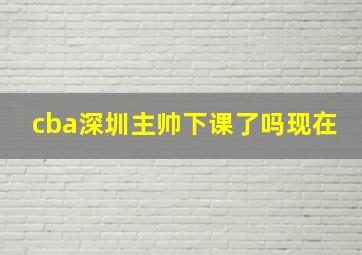 cba深圳主帅下课了吗现在